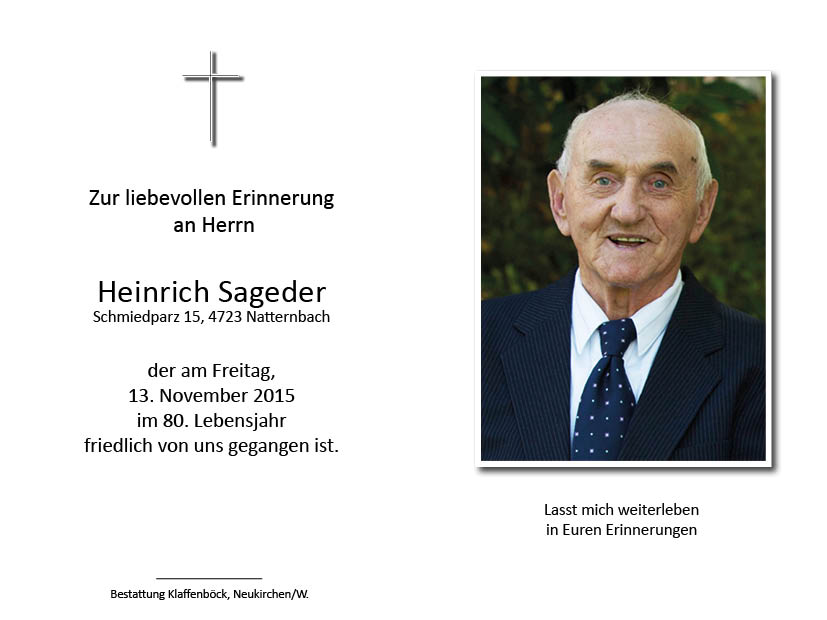 Zur liebevollen Erinnerung an Herrn

Heinrich Sageder
Schmiedparz 15, 4723 Natternbach

der am Freitag,
13. November 2015
im 80. Lebensjahr
friedlich von uns gegangen ist.

Bestattung Klaffenböck, Neukirchen/W.

Lasst mich weiterleben
in Euren Erinnerungen